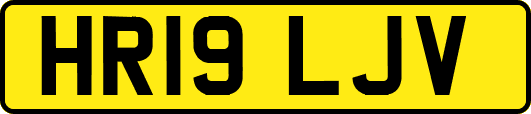 HR19 LJV